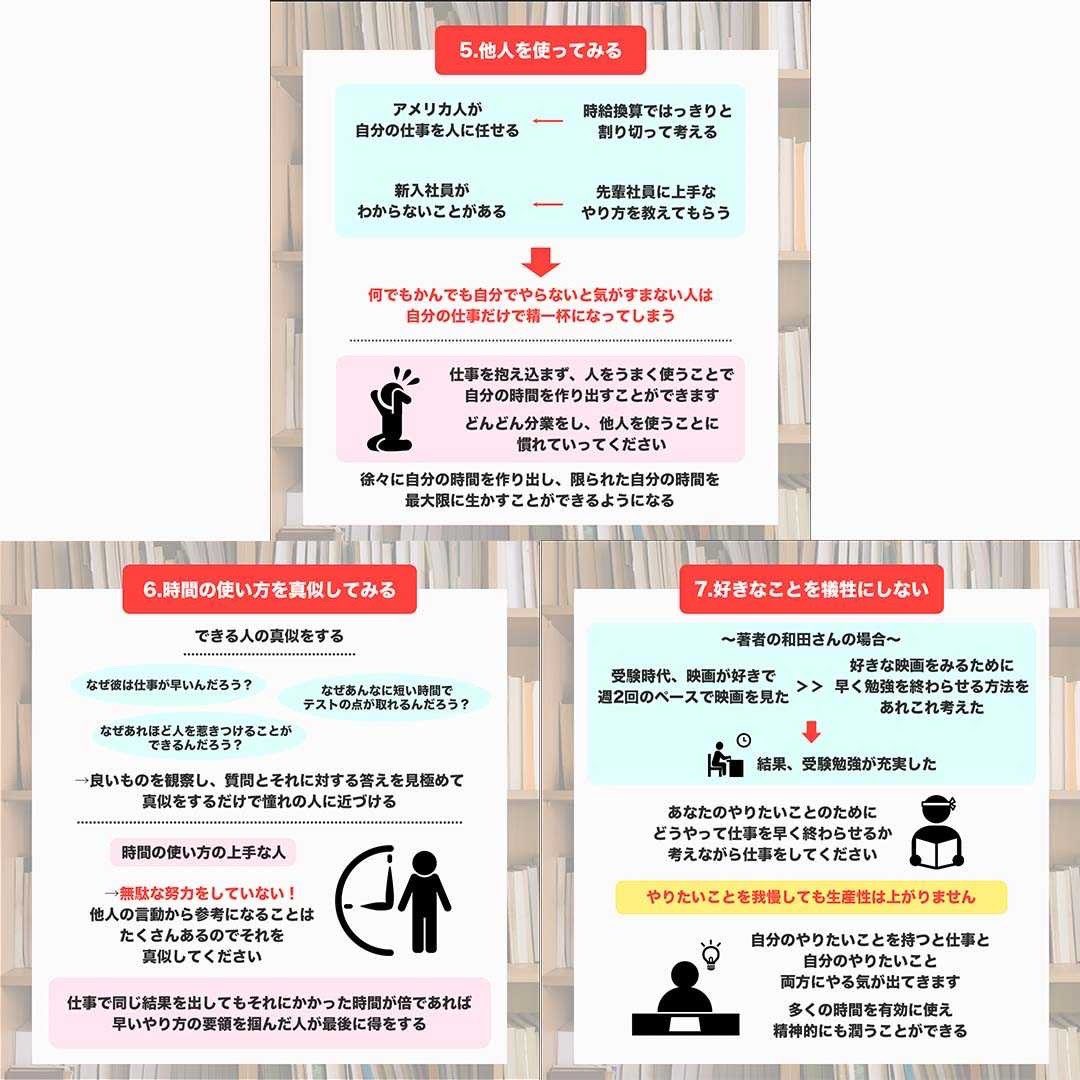 5.他人を使ってみる

アメリカ人が自分の仕事を人に任せる ← 時給換算ではっきりと割り切って考える

新入社員がわからないことがある ← 先輩社員に上手なやり方を教えてもらう

何でもかんでも自分でやらないと気がすまない人は自分の仕事だけで精一杯になってしまう

仕事を抱え込まず、人をうまく使うことで自分の時間を作り出すことができます

どんどん分業をし、他人を使うことに慣れていってください

徐々に自分の時間を作り出し、限られた自分の時間を最大限に生かすことができるようになる

6.時間の使い方を真似してみる

できる人の真似をする

なぜ彼は仕事が早いんだろう？

なぜあんなに短い時間でテストの点が取れるんだろう？

なぜあれほど人を惹きつけることができるんだろう？

→良いものを観察し、質問とそれに対する答えを見極めて真似をするだけで憧れの人に近づける

時間の使い方の上手な人

→無駄な努力をしていない！
他人の言動から参考になることはたくさんあるのでそれを真似してください

仕事で同じ結果を出してもそれにかかった時間が倍であれば早いやり方の要領を掴んだ人が最後に得をする

7.好きなことを犠牲にしない

〜著者の和田さんの場合〜

受験時代、映画が好きで週2回のペースで映画を見た >> 好きな映画をみるために早く勉強を終わらせる方法をあれこれ考えた

結果、受験勉強が充実した

あなたのやりたいことのためにどうやって仕事を早く終わらせるか考えながら仕事をしてください

やりたいことを我慢しても生産性は上がりません

自分のやりたいことを持つと仕事と自分のやりたいこと両方にやる気が出てきます

多くの時間を有効に使え精神的にも潤うことができる